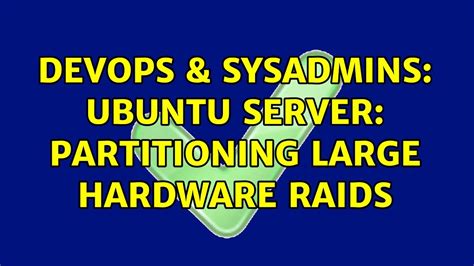 DEVOPS & SYSADMINS: UBUNTU SERVER: PARTITIONING LARGE HARDWARE RAIDS